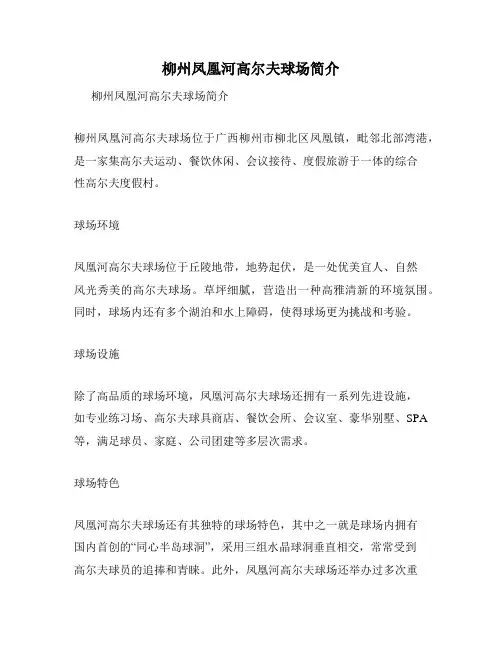 柳州凤凰河高尔夫球场简介

柳州凤凰河高尔夫球场简介

柳州凤凰河高尔夫球场位于广西柳州市柳北区凤凰镇，毗邻北部湾港，是一家集高尔夫运动、餐饮休闲、会议接待、度假旅游于一体的综合性高尔夫度假村。

球场环境

凤凰河高尔夫球场位于丘陵地带，地势起伏，是一处优美宜人、自然风光秀美的高尔夫球场。草坪细腻，营造出一种高雅清新的环境氛围。同时，球场内还有多个湖泊和水上障碍，使得球场更为挑战和考验。

球场设施

除了高品质的球场环境，凤凰河高尔夫球场还拥有一系列先进设施，如专业练习场、高尔夫球具商店、餐饮会所、会议室、豪华别墅、SPA等，满足球员、家庭、公司团建等多层次需求。

球场特色

凤凰河高尔夫球场还有其独特的球场特色，其中之一就是球场内拥有国内首创的“同心半岛球洞”，采用三组水晶球洞垂直相交，常常受到高尔夫球员的追捧和青睐。此外，凤凰河高尔夫球场还举办过多次重